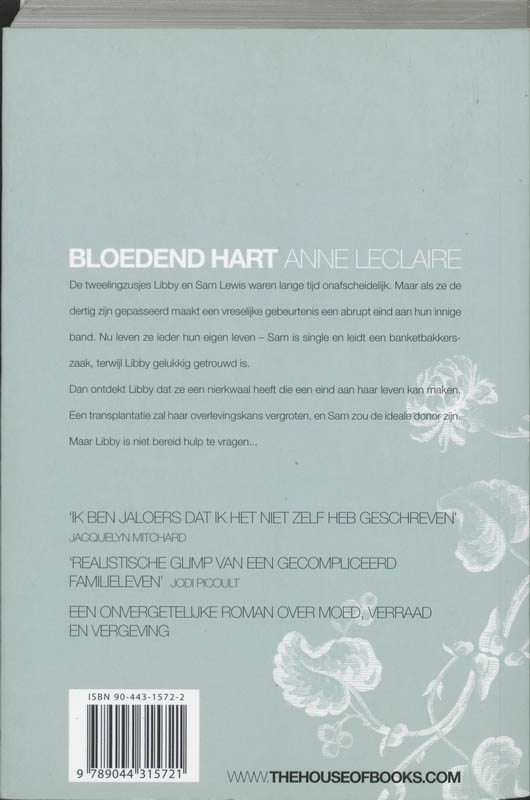 BLOEDEND HART ANNE LECLAIRE

De tweelingzusjes Libby en Sam Lewis waren lange tijd onafscheidelijk. Maar als ze de dertig zijn gepasseerd maakt een vreselijke gebeurtenis een abrupt eind aan hun innige band. Nu leven ze ieder hun eigen leven – Sam is single en leidt een banketbakkerszaak, terwijl Libby gelukkig getrouwd is.

Dan ontdekt Libby dat ze een nierkwaal heeft die een eind aan haar leven kan maken. Een transplantatie zal haar overlevingskans vergroten, en Sam zou de ideale donor zijn. Maar Libby is niet bereid hulp te vragen...

'IK BEN JALOERS DAT IK HET NIET ZELF HEB GESCHREVEN'
JACQUELYN MITCHARD

'REALISTISCHE GLIMP VAN EEN GECOMPLICEERD FAMILIELEVEN' JODI PICOULT

EEN ONVERGETELIJKE ROMAN OVER MOED, VERRAAD EN VERGEVING

ISBN 90-443-1572-2

9 789044 315721

WWW.THEHOUSEOFBOOKS.COM